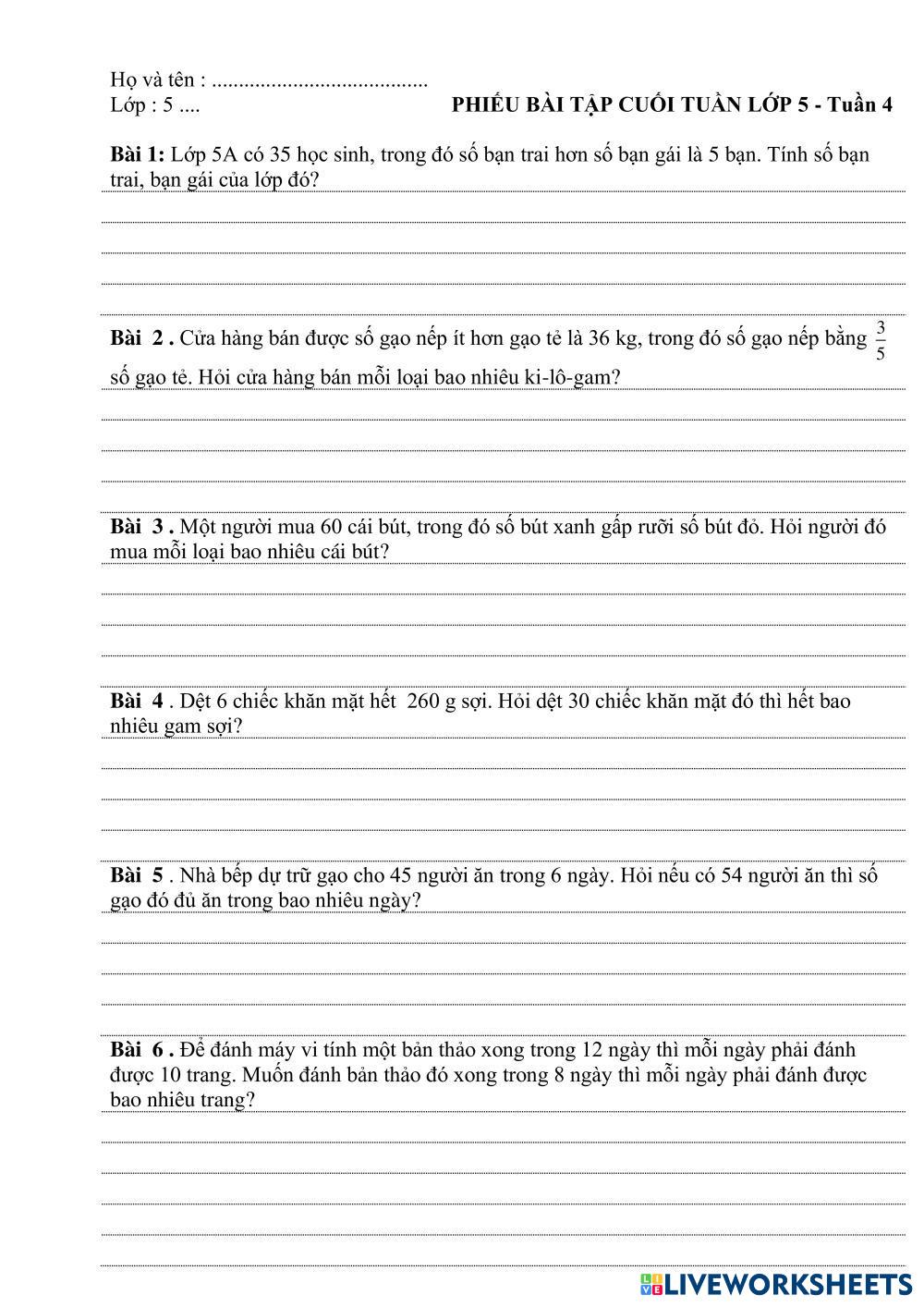 Họ và tên : .......................................
Lớp : 5 ....

PHIẾU BÀI TẬP CUỐI TUẦN LỚP 5 - Tuần 4

Bài 1: Lớp 5A có 35 học sinh, trong đó số bạn trai hơn số bạn gái là 5 bạn. Tính số bạn trai, bạn gái của lớp đó?

Bài 2 . Cửa hàng bán được số gạo nếp ít hơn gạo tẻ là 36 kg, trong đó số gạo nếp bằng $\frac{3}{5}$ số gạo tẻ. Hỏi cửa hàng bán mỗi loại bao nhiêu ki-lô-gam?

Bài 3 . Một người mua 60 cái bút, trong đó số bút xanh gấp rưỡi số bút đỏ. Hỏi người đó mua mỗi loại bao nhiêu cái bút?

Bài 4 . Dệt 6 chiếc khăn mặt hết 260 g sợi. Hỏi dệt 30 chiếc khăn mặt đó thì hết bao nhiêu gam sợi?

Bài 5 . Nhà bếp dự trữ gạo cho 45 người ăn trong 6 ngày. Hỏi nếu có 54 người ăn thì số gạo đó đủ ăn trong bao nhiêu ngày?

Bài 6 . Để đánh máy vi tính một bản thảo xong trong 12 ngày thì mỗi ngày phải đánh được 10 trang. Muốn đánh bản thảo đó xong trong 8 ngày thì mỗi ngày phải đánh được bao nhiêu trang?

LIVEWORKSHEETS